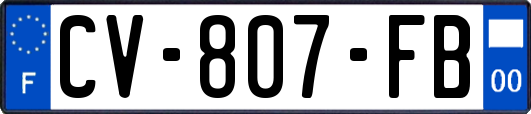 F
CV-807-FB
00